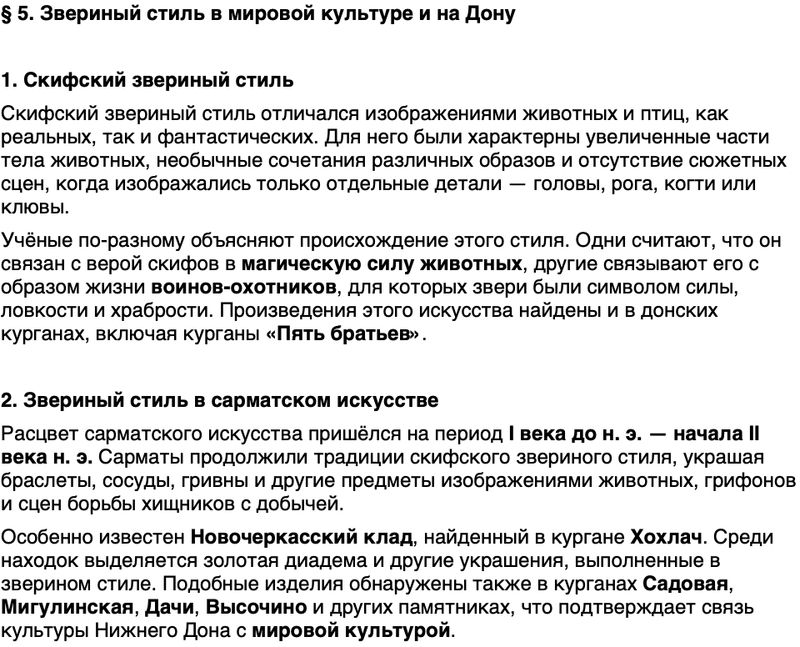 § 5. Звериный стиль в мировой культуре и на Дону

1. Скифский звериный стиль

Скифский звериный стиль отличался изображениями животных и птиц, как реальных, так и фантастических. Для него были характерны увеличенные части тела животных, необычные сочетания различных образов и отсутствие сюжетных сцен, когда изображались только отдельные детали — головы, рога, когти или клювы.

Учёные по-разному объясняют происхождение этого стиля. Одни считают, что он связан с верой скифов в магическую силу животных, другие связывают его с образом жизни воинов-охотников, для которых звери были символом силы, ловкости и храбрости. Произведения этого искусства найдены и в донских курганах, включая курганы «Пять братьев».

2. Звериный стиль в сарматском искусстве

Расцвет сарматского искусства пришёлся на период I века до н. э. — начала II века н. э. Сарматы продолжили традиции скифского звериного стиля, украшая браслеты, сосуды, гривны и другие предметы изображениями животных, грифонов и сцен борьбы хищников с добычей.

Особенно известен Новочеркасский клад, найденный в кургане Хохлач. Среди находок выделяется золотая диадема и другие украшения, выполненные в зверином стиле. Подобные изделия обнаружены также в курганах Садовая, Мигулинская, Дачи, Высочино и других памятниках, что подтверждает связь культуры Нижнего Дона с мировой культурой.